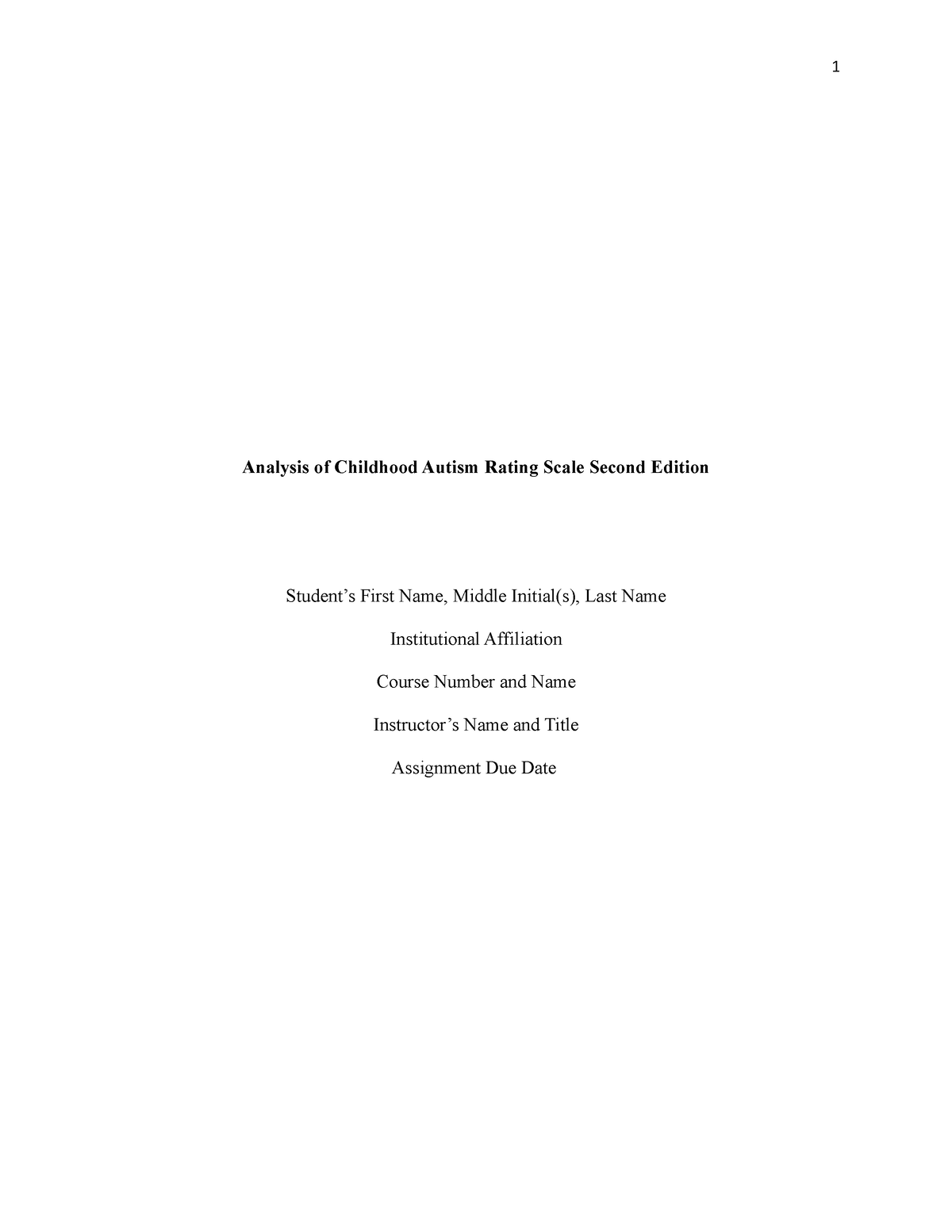 1

Analysis of Childhood Autism Rating Scale Second Edition

Student’s First Name, Middle Initial(s), Last Name

Institutional Affiliation

Course Number and Name

Instructor’s Name and Title

Assignment Due Date